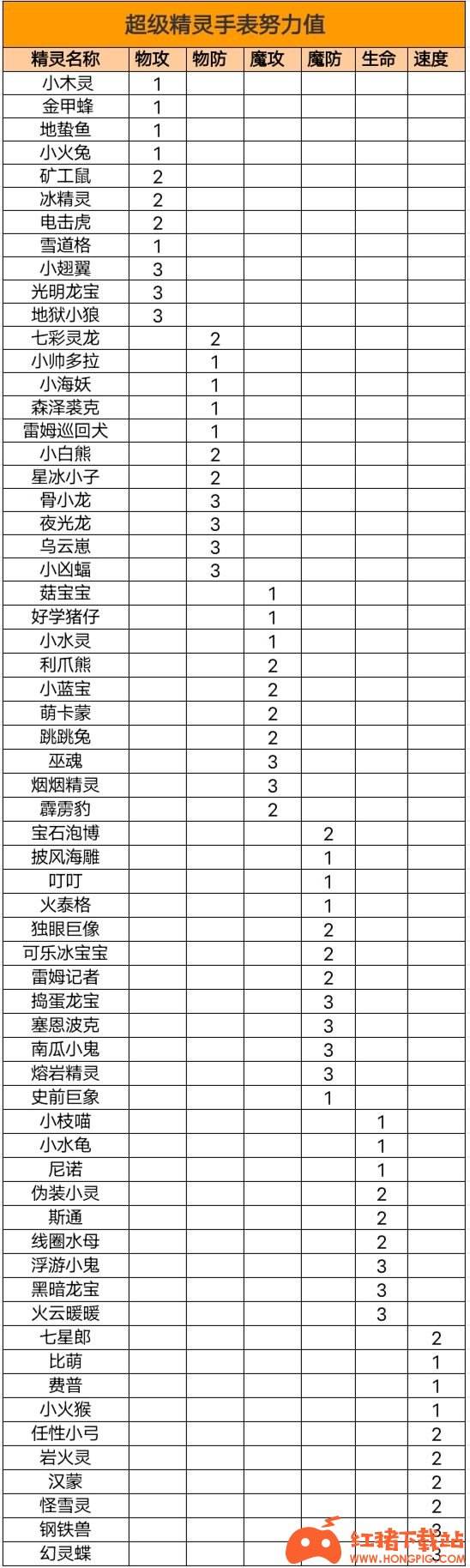 超级精灵手表努力值

| 精灵名称 | 物攻 | 物防 | 魔攻 | 魔防 | 生命 | 速度 |
|---|---|---|---|---|---|---|
| 小木灵 | 1 | | | | | |
| 金甲蜂 | 1 | | | | | |
| 地蛰鱼 | 1 | | | | | |
| 小火兔 | 1 | | | | | |
| 矿工鼠 | 2 | | | | | |
| 冰精灵 | 2 | | | | | |
| 电击虎 | 2 | | | | | |
| 雪道格 | 1 | | | | | |
| 小翅翼 | 3 | | | | | |
| 光明龙宝 | 3 | | | | | |
| 地狱小狼 | 3 | | | | | |
| 七彩灵龙 | | 2 | | | | |
| 小帅多拉 | | 1 | | | | |
| 小海妖 | | 1 | | | | |
| 森泽裘克 | | 1 | | | | |
| 雷姆巡回犬 | | 1 | | | | |
| 小白熊 | | 2 | | | | |
| 星冰小子 | | 2 | | | | |
| 骨小龙 | | 3 | | | | |
| 夜光龙 | | 3 | | | | |
| 乌云崽 | | 3 | | | | |
| 小凶蝠 | | 3 | | | | |
| 菇宝宝 | | | 1 | | | |
| 好学猪仔 | | | 1 | | | |
| 小水灵 | | | 1 | | | |
| 利爪熊 | | | 2 | | | |
| 小蓝宝 | | | 2 | | | |
| 萌卡蒙 | | | 2 | | | |
| 跳跳兔 | | | 2 | | | |
| 巫魂 | | | 3 | | | |
| 烟烟精灵 | | | 3 | | | |
| 霹雳豹 | | | 2 | | | |
| 宝石泡博 | | | | 2 | | |
| 披风海雕 | | | | 1 | | |
| 叮叮 | | | | 1 | | |
| 火泰格 | | | | 1 | | |
| 独眼巨像 | | | | 2 | | |
| 可乐冰宝宝 | | | | 2 | | |
| 雷姆记者 | | | | 2 | | |
| 捣蛋龙宝 | | | | 3 | | |
| 塞恩波克 | | | | 3 | | |
| 南瓜小鬼 | | | | 3 | | |
| 熔岩精灵 | | | | 3 | | |
| 史前巨象 | | | | 1 | | |
| 小枝喵 | | | | | 1 | |
| 小水龟 | | | | | 1 | |
| 尼诺 | | | | | 1 | |
| 伪装小灵 | | | | | 2 | |
| 斯通 | | | | | 2 | |
| 线圈水母 | | | | | 2 | |
| 浮游小鬼 | | | | | 3 | |
| 黑暗龙宝 | | | | | 3 | |
| 火云暖暖 | | | | | 3 | |
| 七星郎 | | | | | | 2 |
| 比萌 | | | | | | 1 |
| 费普 | | | | | | 1 |
| 小火猴 | | | | | | 1 |
| 任性小弓 | | | | | | 2 |
| 岩火灵 | | | | | | 2 |
| 汉蒙 | | | | | | 2 |
| 怪雪灵 | | | | | | 2 |
| 钢铁兽 | | | | | | 3 |
| 幻灵蝶 | | | | | | 3 |

红猪下载站
WWW.HONGPIG.COM